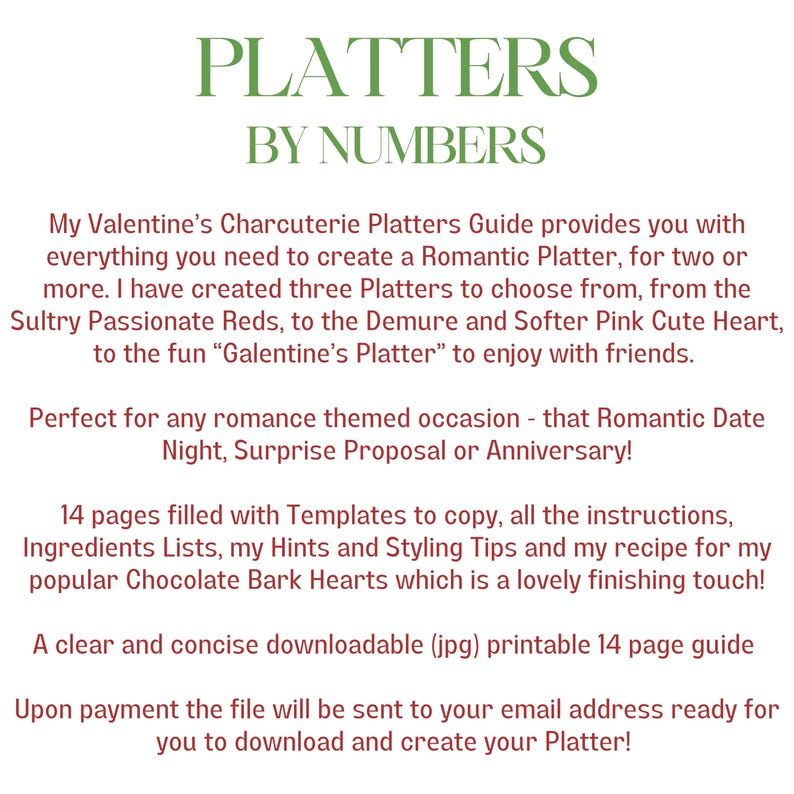 PLATTERS
BY NUMBERS

My Valentine's Charcuterie Platters Guide provides you with everything you need to create a Romantic Platter, for two or more. I have created three Platters to choose from, from the Sultry Passionate Reds, to the Demure and Softer Pink Cute Heart, to the fun "Galentine's Platter" to enjoy with friends.

Perfect for any romance themed occasion - that Romantic Date Night, Surprise Proposal or Anniversary!

14 pages filled with Templates to copy, all the instructions, Ingredients Lists, my Hints and Styling Tips and my recipe for my popular Chocolate Bark Hearts which is a lovely finishing touch!

A clear and concise downloadable (jpg) printable 14 page guide

Upon payment the file will be sent to your email address ready for you to download and create your Platter!